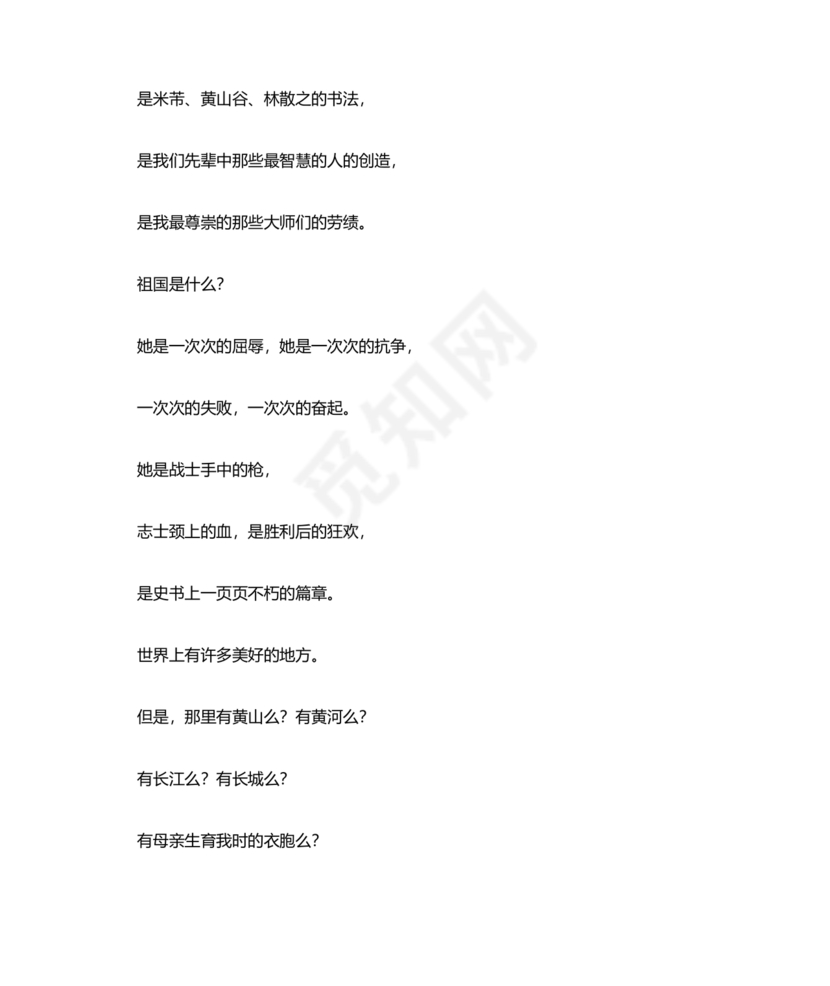 是米芾、黄山谷、林散之的书法，

是我们先辈中那些最智慧的人的创造，

是我最尊崇的那些大师们的劳绩。

祖国是什么?

她是一次次的屈辱，她是一次次的抗争，

一次次的失败，一次次的奋起。

她是战士手中的枪，

志士颈上的血，是胜利后的狂欢，

是史书上一页页不朽的篇章。

世界上有许多美好的地方。

但是，那里有黄山么？有黄河么?

有长江么？有长城么?

有母亲生育我时的衣胞么?

觅知网